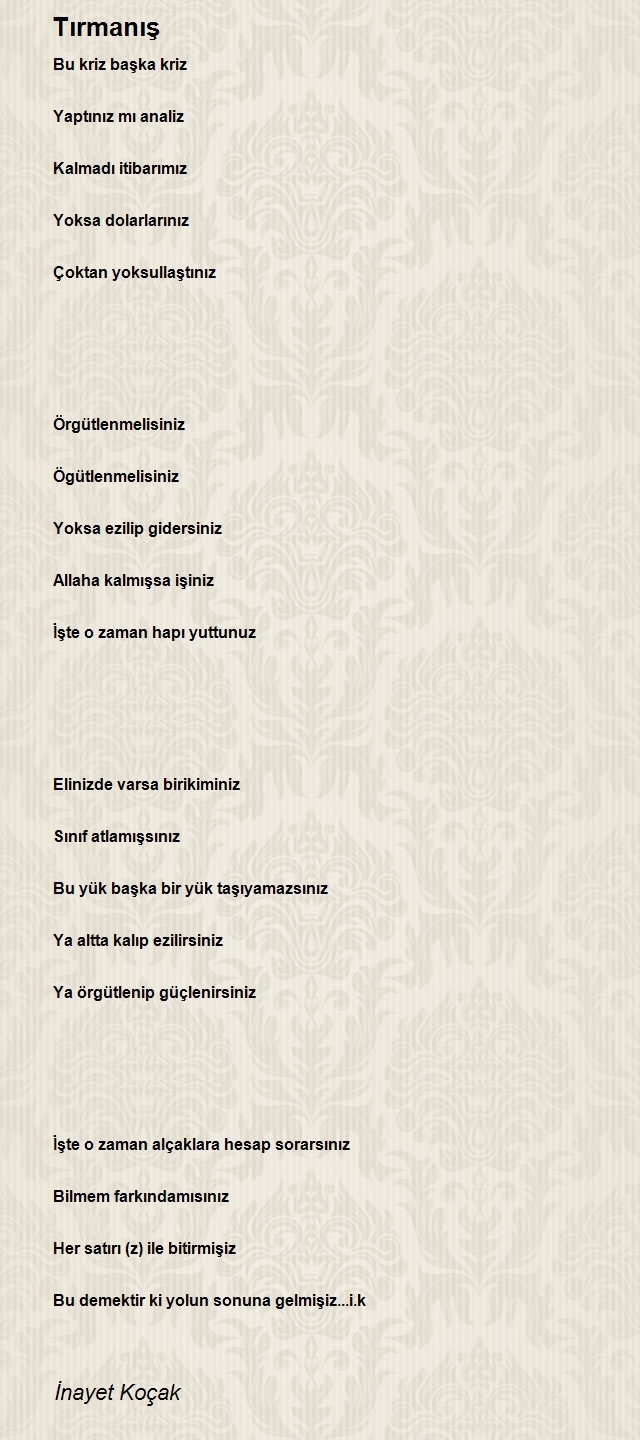 Tırmanış

Bu kriz başka kriz

Yaptınız mı analiz

Kalmadı itibarımız

Yoksa dolarlarınız

Çoktan yoksullaştınız

Örgütlenmelisiniz

Ögütlenmelisiniz

Yoksa ezilip gidersiniz

Allaha kalmışsa işiniz

İşte o zaman hapı yuttunuz

Elinizde varsa birikiminiz

Sınıf atlamışsınız

Bu yük başka bir yük taşıyamazsınız

Ya altta kalıp ezilirsiniz

Ya örgütlenip güçlenirsiniz

İşte o zaman alçaklara hesap sorarsınız

Bilmem farkındamısınız

Her satırı (z) ile bitirmişiz

Bu demektir ki yolun sonuna gelmişiz...i.k

İnayet Koçak